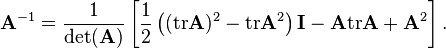 $\mathbf{A}^{-1} = \frac{1}{\det(\mathbf{A})} \left[ \frac{1}{2} \left( (\mathrm{tr}\mathbf{A})^2 - \mathrm{tr}\mathbf{A}^2 \right) \mathbf{I} - \mathbf{A}\mathrm{tr}\mathbf{A} + \mathbf{A}^2 \right].$